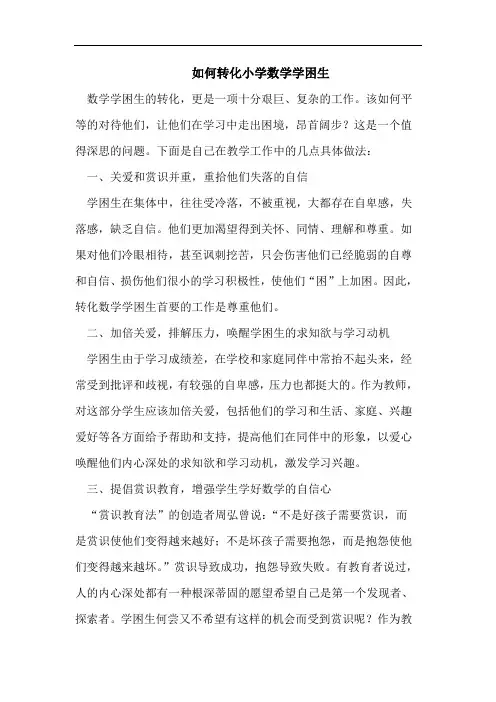 如何转化小学数学学困生

数学学困生的转化，更是一项十分艰巨、复杂的工作。该如何平等的对待他们，让他们在学习中走出困境，昂首阔步？这是一个值得深思的问题。下面是自己在教学工作中的几点具体做法：

一、关爱和赏识并重，重拾他们失落的自信

学困生在集体中，往往受冷落，不被重视，大都存在自卑感，失落感，缺乏自信。他们更加渴望得到关怀、同情、理解和尊重。如果对他们冷眼相待，甚至讽刺挖苦，只会伤害他们已经脆弱的自尊和自信、损伤他们很小的学习积极性，使他们“困”上加困。因此，转化数学学困生首要的工作是尊重他们。

二、加倍关爱，排解压力，唤醒学困生的求知欲与学习动机

学困生由于学习成绩差，在学校和家庭同伴中常抬不起头来，经常受到批评和歧视，有较强的自卑感，压力也都挺大的。作为教师，对这部分学生应该加倍关爱，包括他们的学习和生活、家庭、兴趣爱好等各方面给予帮助和支持，提高他们在同伴中的形象，以爱心唤醒他们内心深处的求知欲和学习动机，激发学习兴趣。

三、提倡赏识教育，增强学生学好数学的自信心

“赏识教育法”的创造者周弘曾说：“不是好孩子需要赏识，而是赏识使他们变得越来越好；不是坏孩子需要抱怨，而是抱怨使他们变得越来越坏。”赏识导致成功，抱怨导致失败。有教育者说过，人的内心深处都有一种根深蒂固的愿望希望自己是第一个发现者、探索者。学困生何尝又不希望有这样的机会而受到赏识呢？作为教